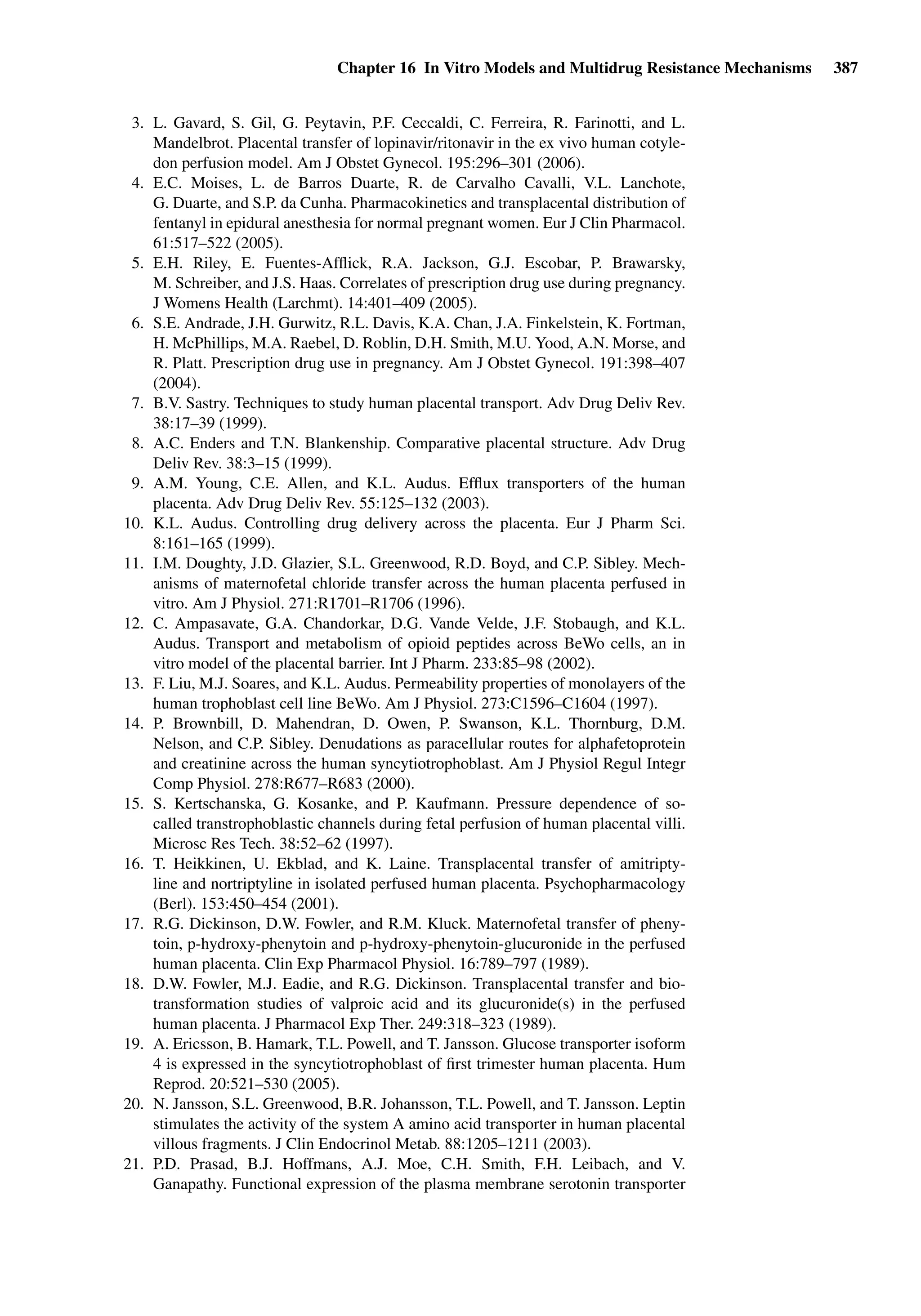 Chapter 16 In Vitro Models and Multidrug Resistance Mechanisms 387

3. L. Gavard, S. Gil, G. Peytavin, P.F. Ceccaldi, C. Ferreira, R. Farinotti, and L. Mandelbrot. Placental transfer of lopinavir/ritonavir in the ex vivo human cotyledon perfusion model. Am J Obstet Gynecol. 195:296–301 (2006).
4. E.C. Moises, L. de Barros Duarte, R. de Carvalho Cavalli, V.L. Lanchote, G. Duarte, and S.P. da Cunha. Pharmacokinetics and transplacental distribution of fentanyl in epidural anesthesia for normal pregnant women. Eur J Clin Pharmacol. 61:517–522 (2005).
5. E.H. Riley, E. Fuentes-Afflick, R.A. Jackson, G.J. Escobar, P. Brawarsky, M. Schreiber, and J.S. Haas. Correlates of prescription drug use during pregnancy. J Womens Health (Larchmt). 14:401–409 (2005).
6. S.E. Andrade, J.H. Gurwitz, R.L. Davis, K.A. Chan, J.A. Finkelstein, K. Fortman, H. McPhillips, M.A. Raebel, D. Roblin, D.H. Smith, M.U. Yood, A.N. Morse, and R. Platt. Prescription drug use in pregnancy. Am J Obstet Gynecol. 191:398–407 (2004).
7. B.V. Sastry. Techniques to study human placental transport. Adv Drug Deliv Rev. 38:17–39 (1999).
8. A.C. Enders and T.N. Blankenship. Comparative placental structure. Adv Drug Deliv Rev. 38:3–15 (1999).
9. A.M. Young, C.E. Allen, and K.L. Audus. Efflux transporters of the human placenta. Adv Drug Deliv Rev. 55:125–132 (2003).
10. K.L. Audus. Controlling drug delivery across the placenta. Eur J Pharm Sci. 8:161–165 (1999).
11. I.M. Doughty, J.D. Glazier, S.L. Greenwood, R.D. Boyd, and C.P. Sibley. Mechanisms of maternofetal chloride transfer across the human placenta perfused in vitro. Am J Physiol. 271:R1701–R1706 (1996).
12. C. Ampasavate, G.A. Chandorkar, D.G. Vande Velde, J.F. Stobaugh, and K.L. Audus. Transport and metabolism of opioid peptides across BeWo cells, an in vitro model of the placental barrier. Int J Pharm. 233:85–98 (2002).
13. F. Liu, M.J. Soares, and K.L. Audus. Permeability properties of monolayers of the human trophoblast cell line BeWo. Am J Physiol. 273:C1596–C1604 (1997).
14. P. Brownbill, D. Mahendran, D. Owen, P. Swanson, K.L. Thornburg, D.M. Nelson, and C.P. Sibley. Denudations as paracellular routes for alphafetoprotein and creatinine across the human syncytiotrophoblast. Am J Physiol Regul Integr Comp Physiol. 278:R677–R683 (2000).
15. S. Kertschanska, G. Kosanke, and P. Kaufmann. Pressure dependence of so-called transtrophoblastic channels during fetal perfusion of human placental villi. Microsc Res Tech. 38:52–62 (1997).
16. T. Heikkinen, U. Ekblad, and K. Laine. Transplacental transfer of amitriptyline and nortriptyline in isolated perfused human placenta. Psychopharmacology (Berl). 153:450–454 (2001).
17. R.G. Dickinson, D.W. Fowler, and R.M. Kluck. Maternofetal transfer of phenytoin, p-hydroxy-phenytoin and p-hydroxy-phenytoin-glucuronide in the perfused human placenta. Clin Exp Pharmacol Physiol. 16:789–797 (1989).
18. D.W. Fowler, M.J. Eadie, and R.G. Dickinson. Transplacental transfer and biotransformation studies of valproic acid and its glucuronide(s) in the perfused human placenta. J Pharmacol Exp Ther. 249:318–323 (1989).
19. A. Ericsson, B. Hamark, T.L. Powell, and T. Jansson. Glucose transporter isoform 4 is expressed in the syncytiotrophoblast of first trimester human placenta. Hum Reprod. 20:521–530 (2005).
20. N. Jansson, S.L. Greenwood, B.R. Johansson, T.L. Powell, and T. Jansson. Leptin stimulates the activity of the system A amino acid transporter in human placental villous fragments. J Clin Endocrinol Metab. 88:1205–1211 (2003).
21. P.D. Prasad, B.J. Hoffmans, A.J. Moe, C.H. Smith, F.H. Leibach, and V. Ganapathy. Functional expression of the plasma membrane serotonin transporter